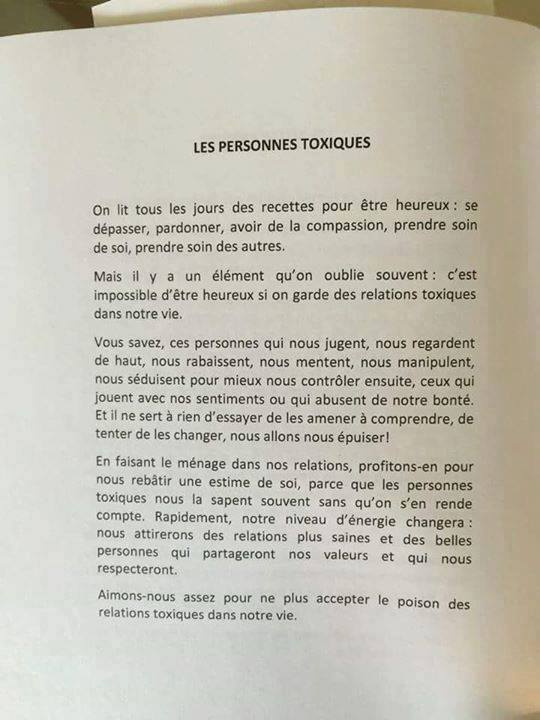 LES PERSONNES TOXIQUES

On lit tous les jours des recettes pour être heureux : se dépasser, pardonner, avoir de la compassion, prendre soin de soi, prendre soin des autres.

Mais il y a un élément qu'on oublie souvent : c'est impossible d'être heureux si on garde des relations toxiques dans notre vie.

Vous savez, ces personnes qui nous jugent, nous regardent de haut, nous rabaissent, nous mentent, nous manipulent, nous séduisent pour mieux nous contrôler ensuite, ceux qui jouent avec nos sentiments ou qui abusent de notre bonté. Et il ne sert à rien d'essayer de les amener à comprendre, de tenter de les changer, nous allons nous épuiser!

En faisant le ménage dans nos relations, profitons-en pour nous rebâtir une estime de soi, parce que les personnes toxiques nous la sapent souvent sans qu'on s'en rende compte. Rapidement, notre niveau d'énergie changera : nous attirerons des relations plus saines et des belles personnes qui partageront nos valeurs et qui nous respecteront.

Aimons-nous assez pour ne plus accepter le poison des relations toxiques dans notre vie.